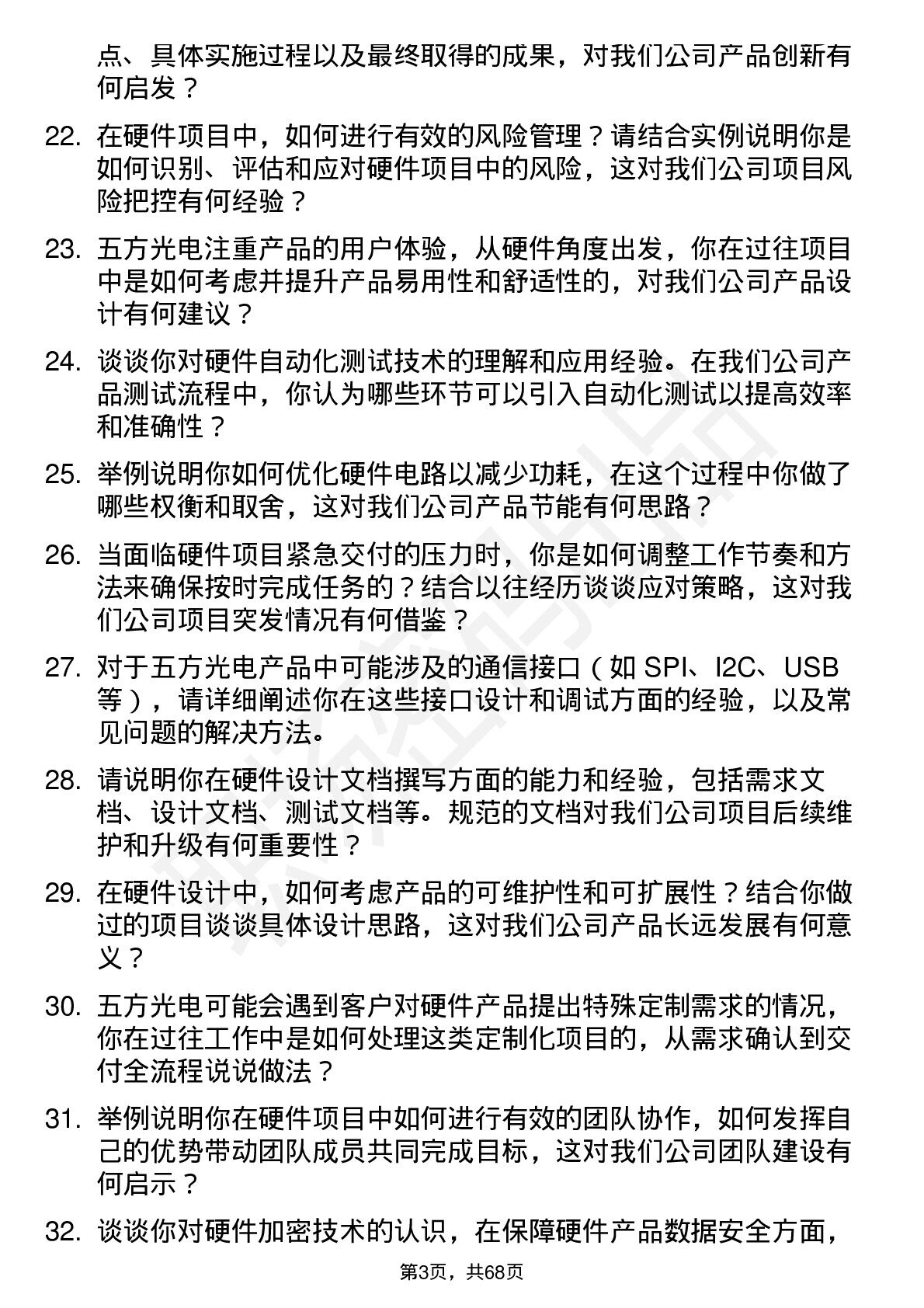 点、具体实施过程以及最终取得的成果，对我们公司产品创新有何启发？

22. 在硬件项目中，如何进行有效的风险管理？请结合实例说明你是如何识别、评估和应对硬件项目中的风险，这对我们公司项目风险把控有何经验？

23. 五方光电注重产品的用户体验，从硬件角度出发，你在过往项目中是如何考虑并提升产品易用性和舒适性的，对我们公司产品设计有何建议？

24. 谈谈你对硬件自动化测试技术的理解和应用经验。在我们公司产品测试流程中，你认为哪些环节可以引入自动化测试以提高效率和准确性？

25. 举例说明你如何优化硬件电路以减少功耗，在这个过程中你做了哪些权衡和取舍，这对我们公司产品节能有何思路？

26. 当面临硬件项目紧急交付的压力时，你是如何调整工作节奏和方法来确保按时完成任务的？结合以往经历谈谈应对策略，这对我们公司项目突发情况有何借鉴？

27. 对于五方光电产品中可能涉及的通信接口（如 SPI、I2C、USB 等），请详细阐述你在这些接口设计和调试方面的经验，以及常见问题的解决方法。

28. 请说明你在硬件设计文档撰写方面的能力和经验，包括需求文档、设计文档、测试文档等。规范的文档对我们公司项目后续维护和升级有何重要性？

29. 在硬件设计中，如何考虑产品的可维护性和可扩展性？结合你做过的项目谈谈具体设计思路，这对我们公司产品长远发展有何意义？

30. 五方光电可能会遇到客户对硬件产品提出特殊定制需求的情况，你在过往工作中是如何处理这类定制化项目的，从需求确认到交付全流程说说做法？

31. 举例说明你在硬件项目中如何进行有效的团队协作，如何发挥自己的优势带动团队成员共同完成目标，这对我们公司团队建设有何启示？

32. 谈谈你对硬件加密技术的认识，在保障硬件产品数据安全方面，

第3页，共68页